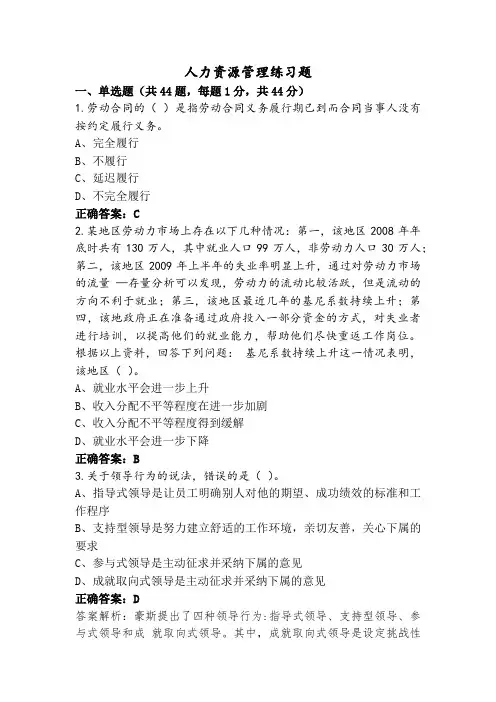 人力资源管理练习题

一、单选题（共44题，每题1分，共44分）

1.劳动合同的（ ）是指劳动合同义务履行期已到而合同当事人没有按约定履行义务。

A、完全履行

B、不履行

C、延迟履行

D、不完全履行

正确答案：C

2.某地区劳动力市场上存在以下几种情况：第一，该地区 2008 年年底时共有 130 万人，其中就业人口 99 万人，非劳动力人口 30 万人；第二，该地区 2009 年上半年的失业率明显上升，通过对劳动力市场的流量 —存量分析可以发现，劳动力的流动比较活跃，但是流动的方向不利于就业；第三，该地区最近几年的基尼系数持续上升；第四，该地政府正在准备通过政府投入一部分资金的方式，对失业者进行培训，以提高他们的就业能力，帮助他们尽快重返工作岗位。根据以上资料，回答下列问题： 基尼系数持续上升这一情况表明，该地区（ ）。

A、就业水平会进一步上升

B、收入分配不平等程度在进一步加剧

C、收入分配不平等程度得到缓解

D、就业水平会进一步下降

正确答案：B

3.关于领导行为的说法，错误的是（ ）。

A、指导式领导是让员工明确别人对他的期望、成功绩效的标准和工作程序

B、支持型领导是努力建立舒适的工作环境，亲切友善，关心下属的要求

C、参与式领导是主动征求并采纳下属的意见

D、成就取向式领导是主动征求并采纳下属的意见

正确答案：D

答案解析：豪斯提出了四种领导行为：指导式领导、支持型领导、参与式领导和成 就取向式领导。其中，成就取向式领导是设定挑战性